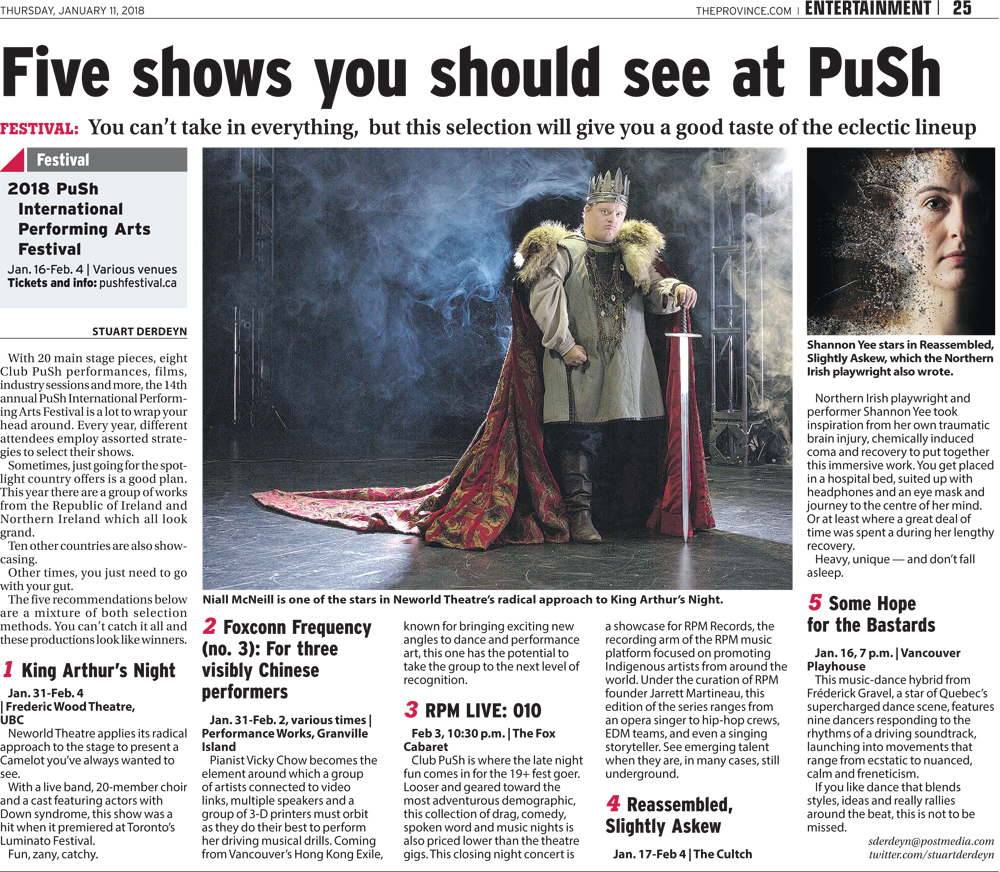 THURSDAY, JANUARY 11, 2018

THEPROVINCE.COM | ENTERTAINMENT | 25

Five shows you should see at PuSh

FESTIVAL: You can't take in everything, but this selection will give you a good taste of the eclectic lineup

Festival

2018 PuSh International Performing Arts Festival

Jan. 16-Feb. 4 | Various venues
Tickets and info: pushfestival.ca

STUART DERDEYN

With 20 main stage pieces, eight Club PuSh performances, films, industry sessions and more, the 14th annual PuSh International Performing Arts Festival is a lot to wrap your head around. Every year, different attendees employ assorted strategies to select their shows.

Sometimes, just going for the spotlight country offers is a good plan. This year there are a group of works from the Republic of Ireland and Northern Ireland which all look grand.

Ten other countries are also showcasing.

Other times, you just need to go with your gut.

The five recommendations below are a mixture of both selection methods. You can't catch it all and these productions look like winners.

1 King Arthur's Night

Jan. 31-Feb. 4 | Frederic Wood Theatre, UBC

Neworld Theatre applies its radical approach to the stage to present a Camelot you've always wanted to see.

With a live band, 20-member choir and a cast featuring actors with Down syndrome, this show was a hit when it premiered at Toronto's Luminato Festival.

Fun, zany, catchy.

Niall McNeill is one of the stars in Neworld Theatre's radical approach to King Arthur's Night.

2 Foxconn Frequency (no. 3): For three visibly Chinese performers

Jan. 31-Feb. 2, various times | Performance Works, Granville Island

Pianist Vicky Chow becomes the element around which a group of artists connected to video links, multiple speakers and a group of 3-D printers must orbit as they do their best to perform her driving musical drills. Coming from Vancouver's Hong Kong Exile, known for bringing exciting new angles to dance and performance art, this one has the potential to take the group to the next level of recognition.

3 RPM LIVE: 010

Feb 3, 10:30 p.m. | The Fox Cabaret

Club PuSh is where the late night fun comes in for the 19+ fest goer. Looser and geared toward the most adventurous demographic, this collection of drag, comedy, spoken word and music nights is also priced lower than the theatre gigs. This closing night concert is a showcase for RPM Records, the recording arm of the RPM music platform focused on promoting Indigenous artists from around the world. Under the curation of RPM founder Jarrett Martineau, this edition of the series ranges from an opera singer to hip-hop crews, EDM teams, and even a singing storyteller. See emerging talent when they are, in many cases, still underground.

4 Reassembled, Slightly Askew

Jan. 17-Feb 4 | The Cultch

Shannon Yee stars in Reassembled, Slightly Askew, which the Northern Irish playwright also wrote.

Northern Irish playwright and performer Shannon Yee took inspiration from her own traumatic brain injury, chemically induced coma and recovery to put together this immersive work. You get placed in a hospital bed, suited up with headphones and an eye mask and journey to the centre of her mind. Or at least where a great deal of time was spent a during her lengthy recovery.

Heavy, unique — and don't fall asleep.

5 Some Hope for the Bastards

Jan. 16, 7 p.m. | Vancouver Playhouse

This music-dance hybrid from Fréderick Gravel, a star of Quebec's supercharged dance scene, features nine dancers responding to the rhythms of a driving soundtrack, launching into movements that range from ecstatic to nuanced, calm and freneticism.

If you like dance that blends styles, ideas and really rallies around the beat, this is not to be missed.

sderdeyn@postmedia.com
twitter.com/stuartderdeyn